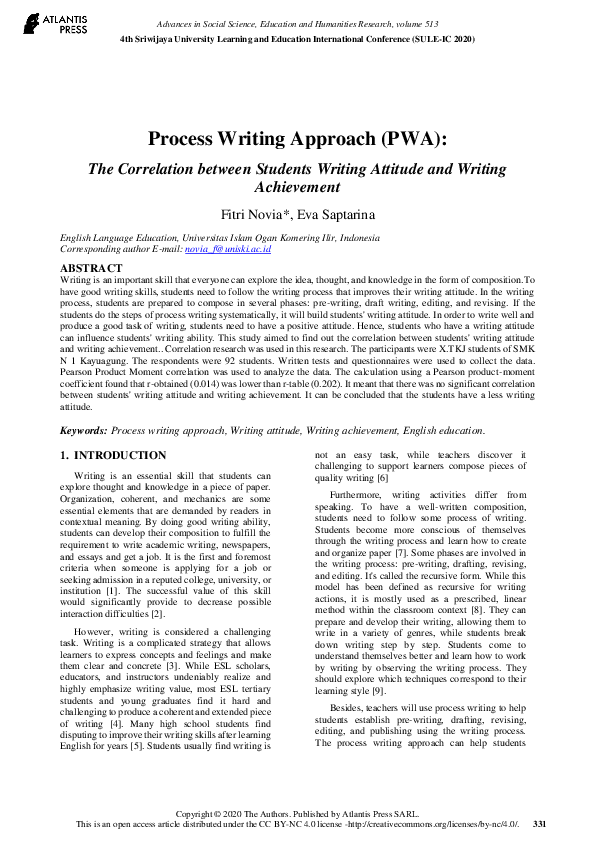 ATLANTIS PRESS

Advances in Social Science, Education and Humanities Research, volume 513
4th Sriwijaya University Learning and Education International Conference (SULE-IC 2020)

Process Writing Approach (PWA):

The Correlation between Students Writing Attitude and Writing Achievement

Fitri Novia*, Eva Saptarina

English Language Education, Universitas Islam Ogan Komering Ilir, Indonesia
Corresponding author E-mail: novia_f@uniski.ac.id

ABSTRACT
Writing is an important skill that everyone can explore the idea, thought, and knowledge in the form of composition.To have good writing skills, students need to follow the writing process that improves their writing attitude. In the writing process, students are prepared to compose in several phases: pre-writing, draft writing, editing, and revising. If the students do the steps of process writing systematically, it will build students' writing attitude. In order to write well and produce a good task of writing, students need to have a positive attitude. Hence, students who have a writing attitude can influence students' writing ability. This study aimed to find out the correlation between students' writing attitude and writing achievement.. Correlation research was used in this research. The participants were X.TKJ students of SMK N 1 Kayuagung. The respondents were 92 students. Written tests and questionnaires were used to collect the data. Pearson Product Moment correlation was used to analyze the data. The calculation using a Pearson product-moment coefficient found that r-obtained (0.014) was lower than r-table (0.202). It meant that there was no significant correlation between students' writing attitude and writing achievement. It can be concluded that the students have a less writing attitude.

Keywords: Process writing approach, Writing attitude, Writing achievement, English education.

1. INTRODUCTION

Writing is an essential skill that students can explore thought and knowledge in a piece of paper. Organization, coherent, and mechanics are some essential elements that are demanded by readers in contextual meaning. By doing good writing ability, students can develop their composition to fulfill the requirement to write academic writing, newspapers, and essays and get a job. It is the first and foremost criteria when someone is applying for a job or seeking admission in a reputed college, university, or institution [1]. The successful value of this skill would significantly provide to decrease possible interaction difficulties [2].

However, writing is considered a challenging task. Writing is a complicated strategy that allows learners to express concepts and feelings and make them clear and concrete [3]. While ESL scholars, educators, and instructors undeniably realize and highly emphasize writing value, most ESL tertiary students and young graduates find it hard and challenging to produce a coherent and extended piece of writing [4]. Many high school students find disputing to improve their writing skills after learning English for years [5]. Students usually find writing is not an easy task, while teachers discover it challenging to support learners compose pieces of quality writing [6]

Furthermore, writing activities differ from speaking. To have a well-written composition, students need to follow some process of writing. Students become more conscious of themselves through the writing process and learn how to create and organize paper [7]. Some phases are involved in the writing process: pre-writing, drafting, revising, and editing. It's called the recursive form. While this model has been defined as recursive for writing actions, it is mostly used as a prescribed, linear method within the classroom context [8]. They can prepare and develop their writing, allowing them to write in a variety of genres, while students break down writing step by step. Students come to understand themselves better and learn how to work by writing by observing the writing process. They should explore which techniques correspond to their learning style [9].

Besides, teachers will use process writing to help students establish pre-writing, drafting, revising, editing, and publishing using the writing process. The process writing approach can help students

Copyright © 2020 The Authors. Published by Atlantis Press SARL.
This is an open access article distributed under the CC BY-NC 4.0 license -http://creativecommons.org/licenses/by-nc/4.0/. 331